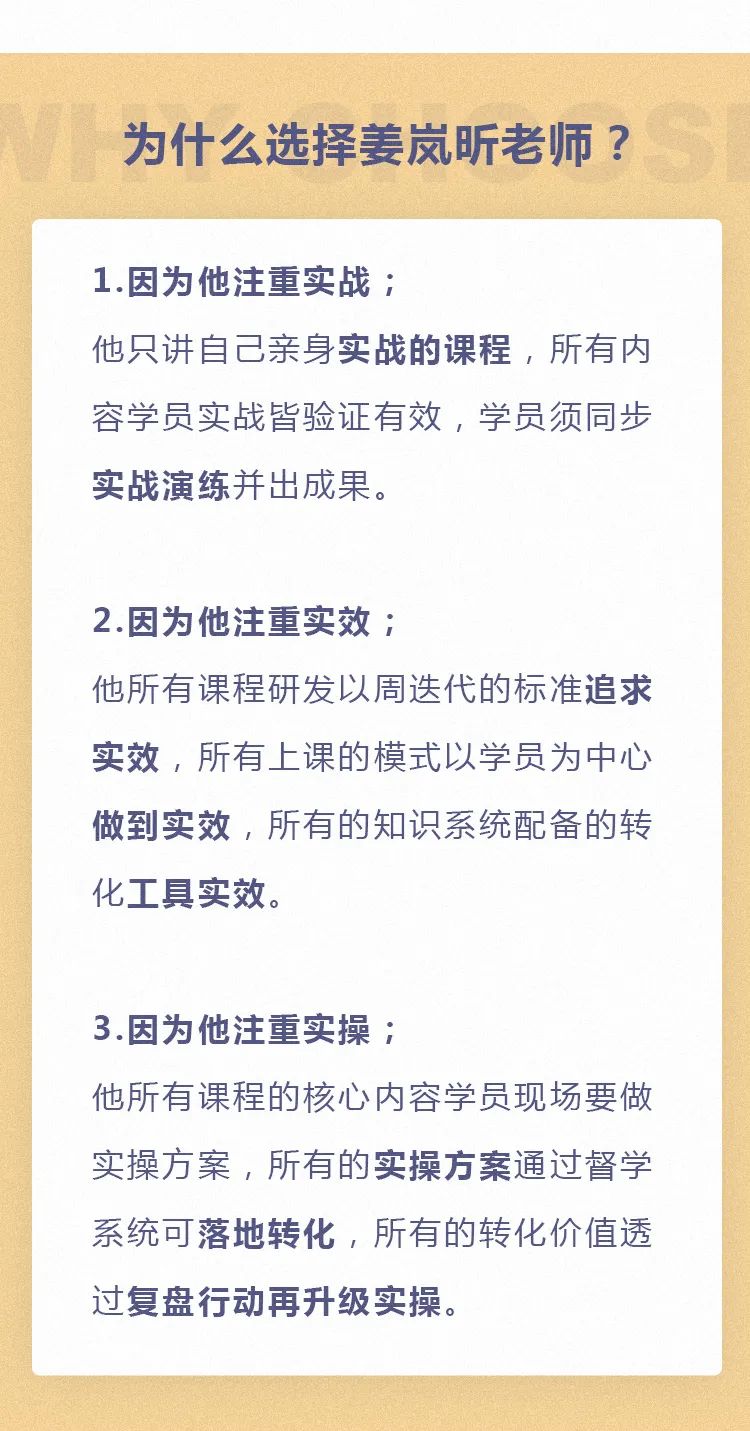 WHY CHOOSE

为什么选择姜岚昕老师？

1.因为他注重实战；
他只讲自己亲身实战的课程，所有内容学员实战皆验证有效，学员须同步实战演练并出成果。

2.因为他注重实效；
他所有课程研发以周迭代的标准追求实效，所有上课的模式以学员为中心做到实效，所有的知识系统配备的转化工具实效。

3.因为他注重实操；
他所有课程的核心内容学员现场要做实操方案，所有的实操方案通过督学系统可落地转化，所有的转化价值透过复盘行动再升级实操。